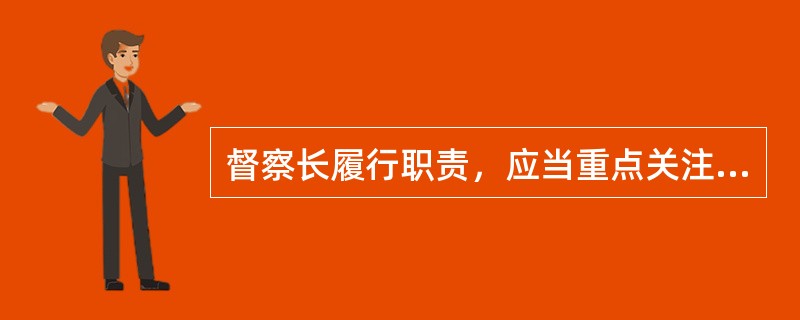 督察长履行职责，应当重点关注...